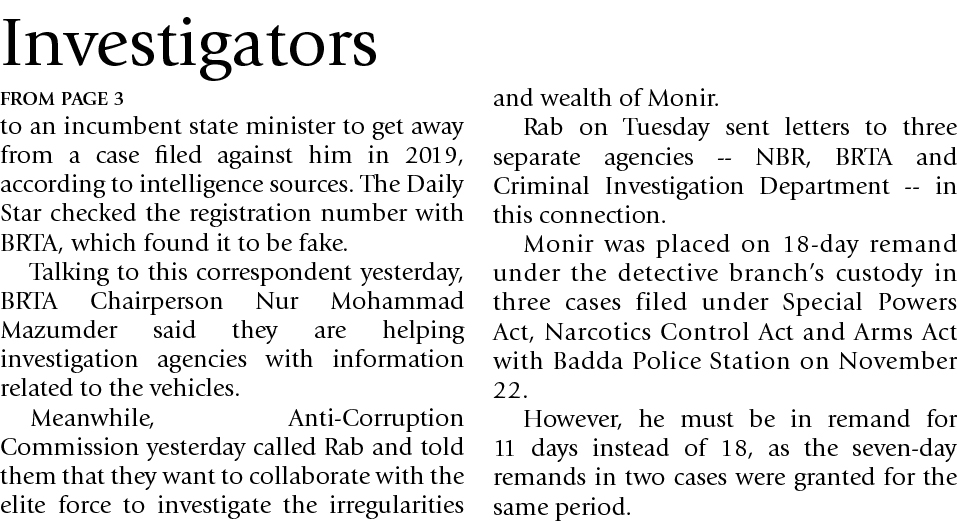 Investigators

FROM PAGE 3

to an incumbent state minister to get away from a case filed against him in 2019, according to intelligence sources. The Daily Star checked the registration number with BRTA, which found it to be fake.

Talking to this correspondent yesterday, BRTA Chairperson Nur Mohammad Mazumder said they are helping investigation agencies with information related to the vehicles.

Meanwhile, Anti-Corruption Commission yesterday called Rab and told them that they want to collaborate with the elite force to investigate the irregularities and wealth of Monir.

Rab on Tuesday sent letters to three separate agencies -- NBR, BRTA and Criminal Investigation Department -- in this connection.

Monir was placed on 18-day remand under the detective branch's custody in three cases filed under Special Powers Act, Narcotics Control Act and Arms Act with Badda Police Station on November 22.

However, he must be in remand for 11 days instead of 18, as the seven-day remands in two cases were granted for the same period.